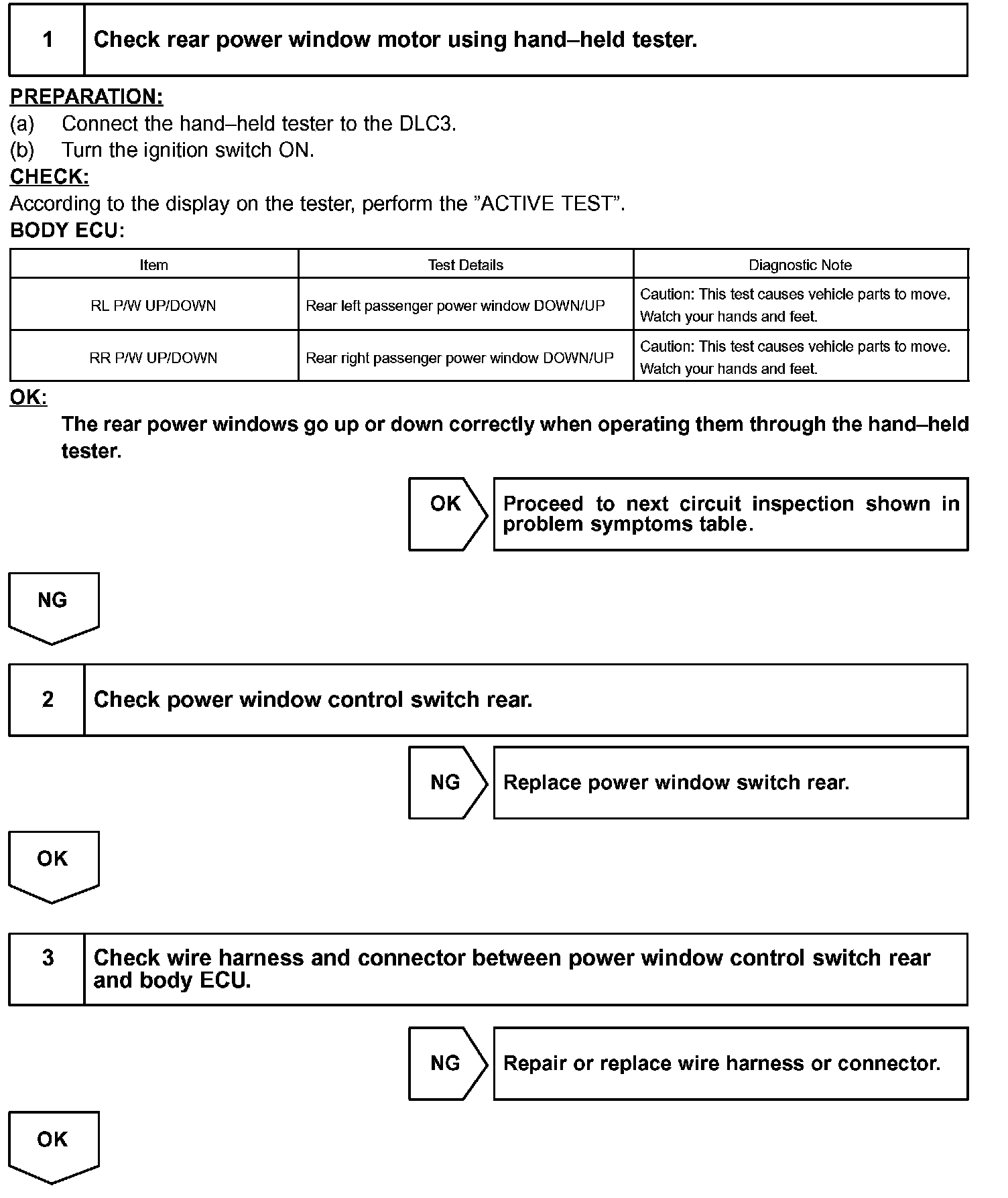 1 Check rear power window motor using hand–held tester.

PREPARATION:
(a) Connect the hand–held tester to the DLC3.
(b) Turn the ignition switch ON.
CHECK:
According to the display on the tester, perform the ”ACTIVE TEST”.
BODY ECU:

| Item | Test Details | Diagnostic Note |
|---|---|---|
| RL P/W UP/DOWN | Rear left passenger power window DOWN/UP | Caution: This test causes vehicle parts to move. Watch your hands and feet. |
| RR P/W UP/DOWN | Rear right passenger power window DOWN/UP | Caution: This test causes vehicle parts to move. Watch your hands and feet. |

OK:
The rear power windows go up or down correctly when operating them through the hand–held tester.

OK

Proceed to next circuit inspection shown in problem symptoms table.

NG

2 Check power window control switch rear.

NG

Replace power window switch rear.

OK

3 Check wire harness and connector between power window control switch rear and body ECU.

NG

Repair or replace wire harness or connector.

OK